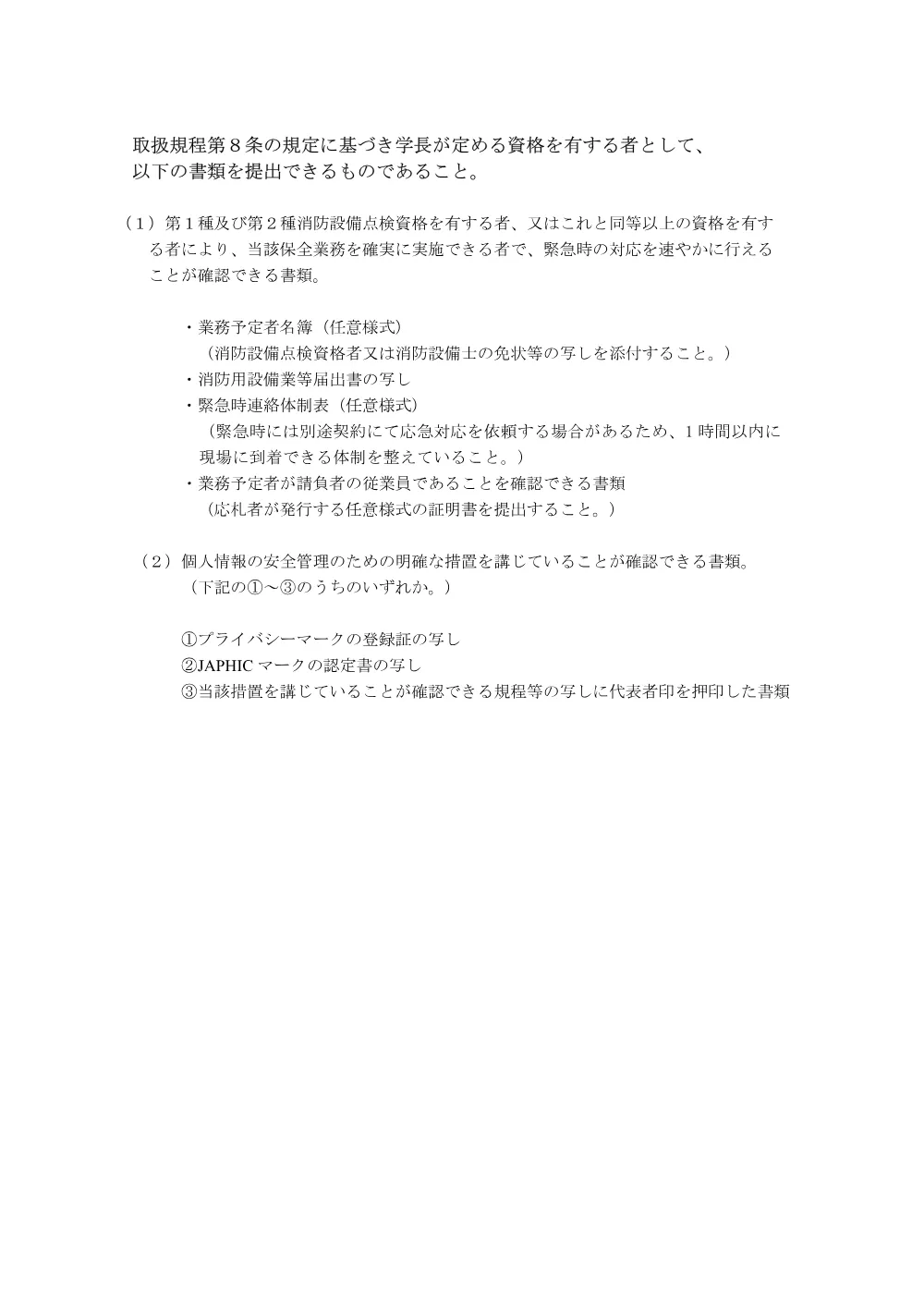 取扱規程第８条の規定に基づき学長が定める資格を有する者として、以下の書類を提出できるものであること。

（１）第１種及び第２種消防設備点検資格を有する者、又はこれと同等以上の資格を有する者により、当該保全業務を確実に実施できる者で、緊急時の対応を速やかに行えることが確認できる書類。

・業務予定者名簿（任意様式）
（消防設備点検資格者又は消防設備士の免状等の写しを添付すること。）
・消防用設備業等届出書の写し
・緊急時連絡体制表（任意様式）
（緊急時には別途契約にて応急対応を依頼する場合があるため、１時間以内に現場に到着できる体制を整えていること。）
・業務予定者が請負者の従業員であることを確認できる書類
（応札者が発行する任意様式の証明書を提出すること。）

（２）個人情報の安全管理のための明確な措置を講じていることが確認できる書類。
（下記の①～③のうちのいずれか。）

①プライバシーマークの登録証の写し
②JAPHIC マークの認定書の写し
③当該措置を講じていることが確認できる規程等の写しに代表者印を押印した書類